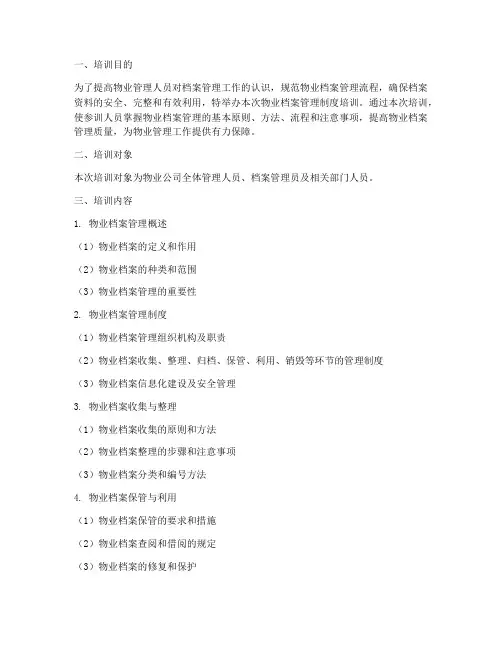 一、培训目的

为了提高物业管理人员对档案管理工作的认识，规范物业档案管理流程，确保档案资料的安全、完整和有效利用，特举办本次物业档案管理制度培训。通过本次培训，使参训人员掌握物业档案管理的基本原则、方法、流程和注意事项，提高物业档案管理质量，为物业管理工作提供有力保障。

二、培训对象

本次培训对象为物业公司全体管理人员、档案管理员及相关部门人员。

三、培训内容

1. 物业档案管理概述

（1）物业档案的定义和作用

（2）物业档案的种类和范围

（3）物业档案管理的重要性

2. 物业档案管理制度

（1）物业档案管理组织机构及职责

（2）物业档案收集、整理、归档、保管、利用、销毁等环节的管理制度

（3）物业档案信息化建设及安全管理

3. 物业档案收集与整理

（1）物业档案收集的原则和方法

（2）物业档案整理的步骤和注意事项

（3）物业档案分类和编号方法

4. 物业档案保管与利用

（1）物业档案保管的要求和措施

（2）物业档案查阅和借阅的规定

（3）物业档案的修复和保护